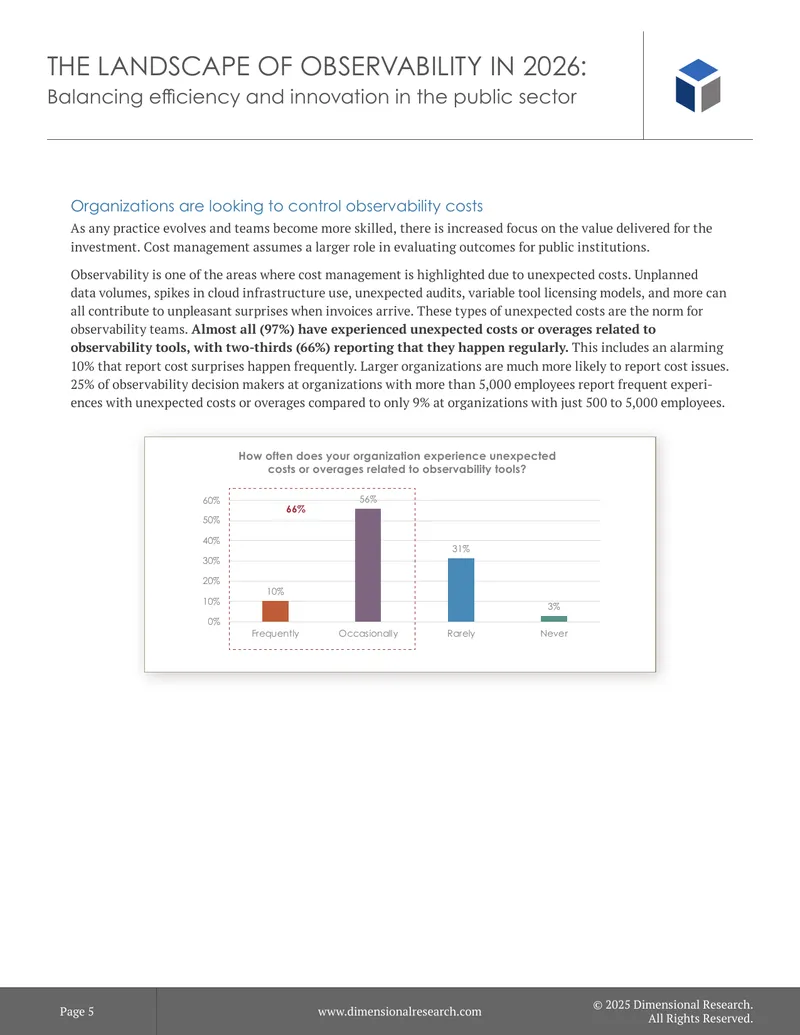 THE LANDSCAPE OF OBSERVABILITY IN 2026:
Balancing efficiency and innovation in the public sector

Organizations are looking to control observability costs

As any practice evolves and teams become more skilled, there is increased focus on the value delivered for the investment. Cost management assumes a larger role in evaluating outcomes for public institutions.

Observability is one of the areas where cost management is highlighted due to unexpected costs. Unplanned data volumes, spikes in cloud infrastructure use, unexpected audits, variable tool licensing models, and more can all contribute to unpleasant surprises when invoices arrive. These types of unexpected costs are the norm for observability teams. Almost all (97%) have experienced unexpected costs or overages related to observability tools, with two-thirds (66%) reporting that they happen regularly. This includes an alarming 10% that report cost surprises happen frequently. Larger organizations are much more likely to report cost issues. 25% of observability decision makers at organizations with more than 5,000 employees report frequent experiences with unexpected costs or overages compared to only 9% at organizations with just 500 to 5,000 employees.

How often does your organization experience unexpected costs or overages related to observability tools?

60%
50%
40%
30%
20%
10%
0%

66%

10%
56%
31%
3%

Frequently
Occasionally
Rarely
Never

Page 5
www.dimensionalresearch.com
© 2025 Dimensional Research.
All Rights Reserved.